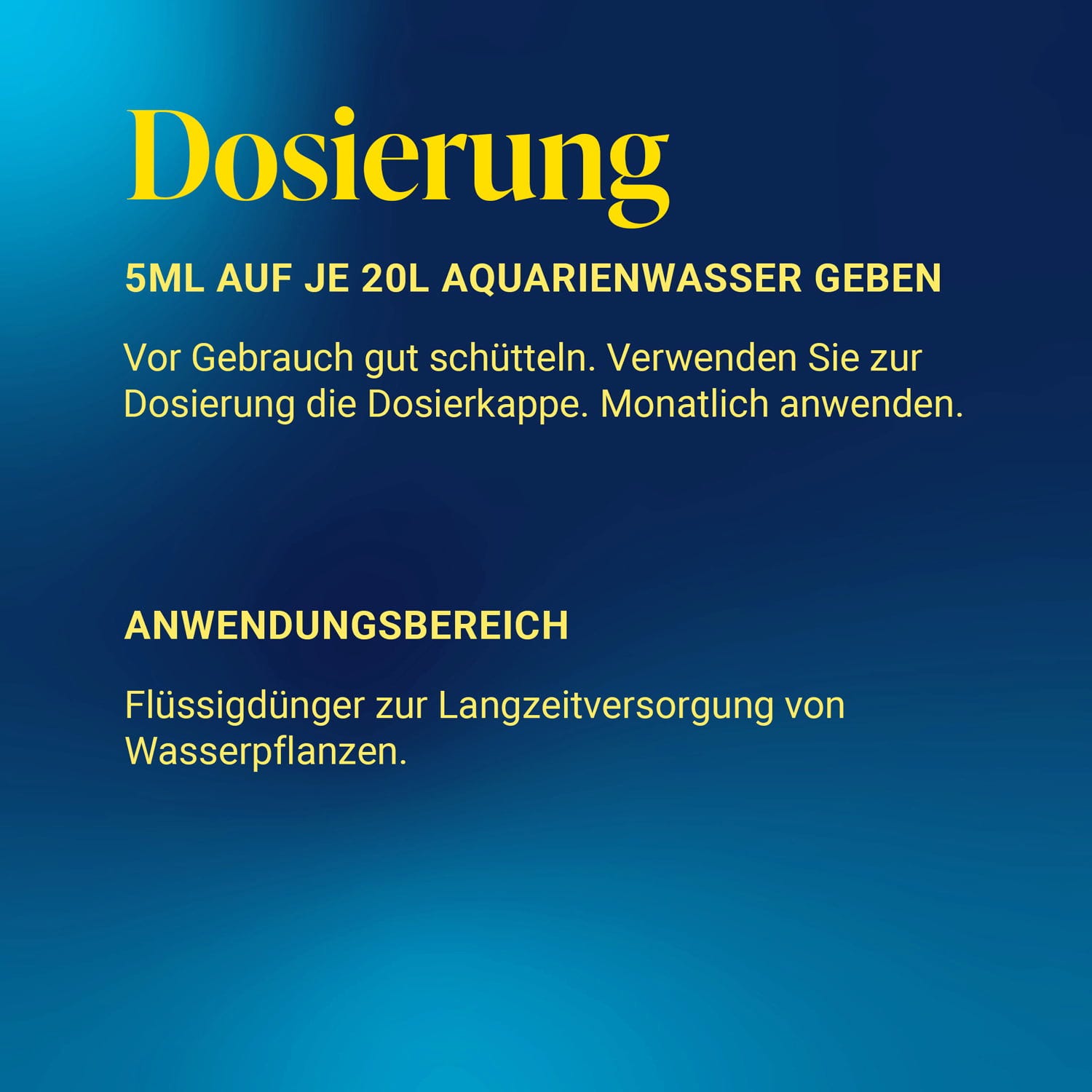 Dosierung

5ML AUF JE 20L AQUARIENWASSER GEBEN

Vor Gebrauch gut schütteln. Verwenden Sie zur Dosierung die Dosierkappe. Monatlich anwenden.

ANWENDUNGSBEREICH

Flüssigdünger zur Langzeitversorgung von Wasserpflanzen.